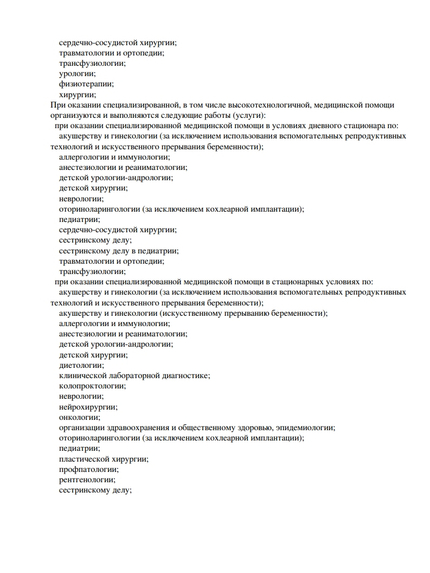 сердечно-сосудистой хирургии;
травматологии и ортопедии;
трансфузиологии;
урологии;
физиотерапии;
хирургии;
При оказании специализированной, в том числе высокотехнологичной, медицинской помощи организуются и выполняются следующие работы (услуги):
при оказании специализированной медицинской помощи в условиях дневного стационара по:
акушерству и гинекологии (за исключением использования вспомогательных репродуктивных технологий и искусственного прерывания беременности);
аллергологии и иммунологии;
анестезиологии и реаниматологии;
детской урологии-андрологии;
детской хирургии;
неврологии;
оториноларингологии (за исключением кохлеарной имплантации);
педиатрии;
сердечно-сосудистой хирургии;
сестринскому делу;
сестринскому делу в педиатрии;
травматологии и ортопедии;
трансфузиологии;
при оказании специализированной медицинской помощи в стационарных условиях по:
акушерству и гинекологии (за исключением использования вспомогательных репродуктивных технологий и искусственного прерывания беременности);
акушерству и гинекологии (искусственному прерыванию беременности);
аллергологии и иммунологии;
анестезиологии и реаниматологии;
детской урологии-андрологии;
детской хирургии;
диетологии;
клинической лабораторной диагностике;
колопроктологии;
неврологии;
нейрохирургии;
онкологии;
организации здравоохранения и общественному здоровью, эпидемиологии;
оториноларингологии (за исключением кохлеарной имплантации);
педиатрии;
пластической хирургии;
профпатологии;
рентгенологии;
сестринскому делу;